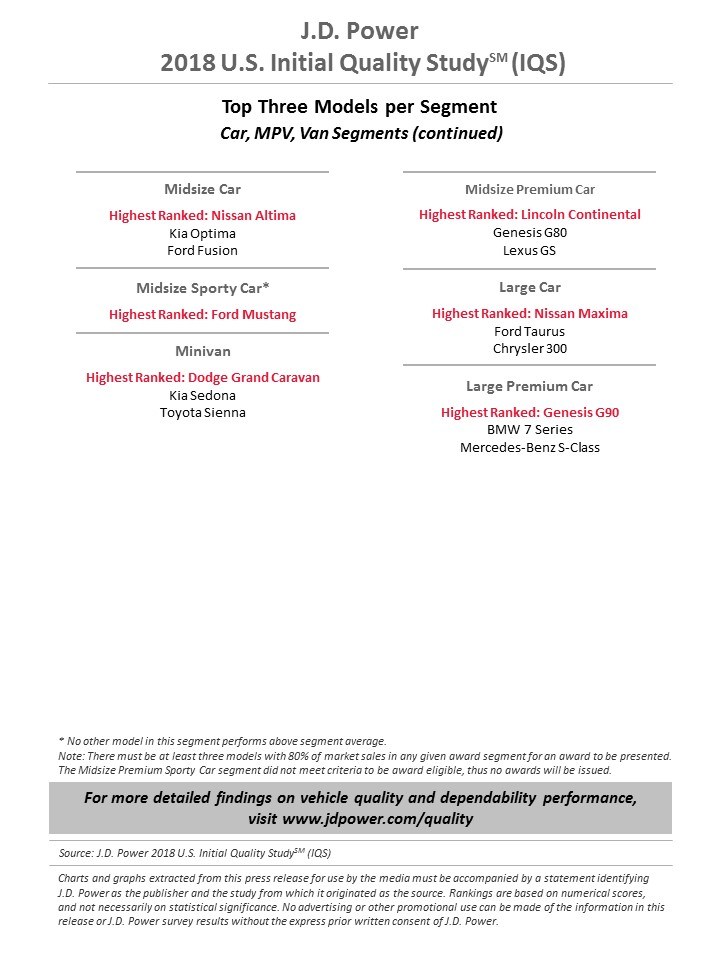 J.D. Power
2018 U.S. Initial Quality Study$^{SM}$ (IQS)

Top Three Models per Segment
Car, MPV, Van Segments (continued)

Midsize Car
Highest Ranked: Nissan Altima
Kia Optima
Ford Fusion

Midsize Sporty Car*
Highest Ranked: Ford Mustang

Minivan
Highest Ranked: Dodge Grand Caravan
Kia Sedona
Toyota Sienna

Midsize Premium Car
Highest Ranked: Lincoln Continental
Genesis G80
Lexus GS

Large Car
Highest Ranked: Nissan Maxima
Ford Taurus
Chrysler 300

Large Premium Car
Highest Ranked: Genesis G90
BMW 7 Series
Mercedes-Benz S-Class

* No other model in this segment performs above segment average.
Note: There must be at least three models with 80% of market sales in any given award segment for an award to be presented. The Midsize Premium Sporty Car segment did not meet criteria to be award eligible, thus no awards will be issued.

For more detailed findings on vehicle quality and dependability performance, visit www.jdpower.com/quality

Source: J.D. Power 2018 U.S. Initial Quality Study$^{SM}$ (IQS)

Charts and graphs extracted from this press release for use by the media must be accompanied by a statement identifying J.D. Power as the publisher and the study from which it originated as the source. Rankings are based on numerical scores, and not necessarily on statistical significance. No advertising or other promotional use can be made of the information in this release or J.D. Power survey results without the express prior written consent of J.D. Power.